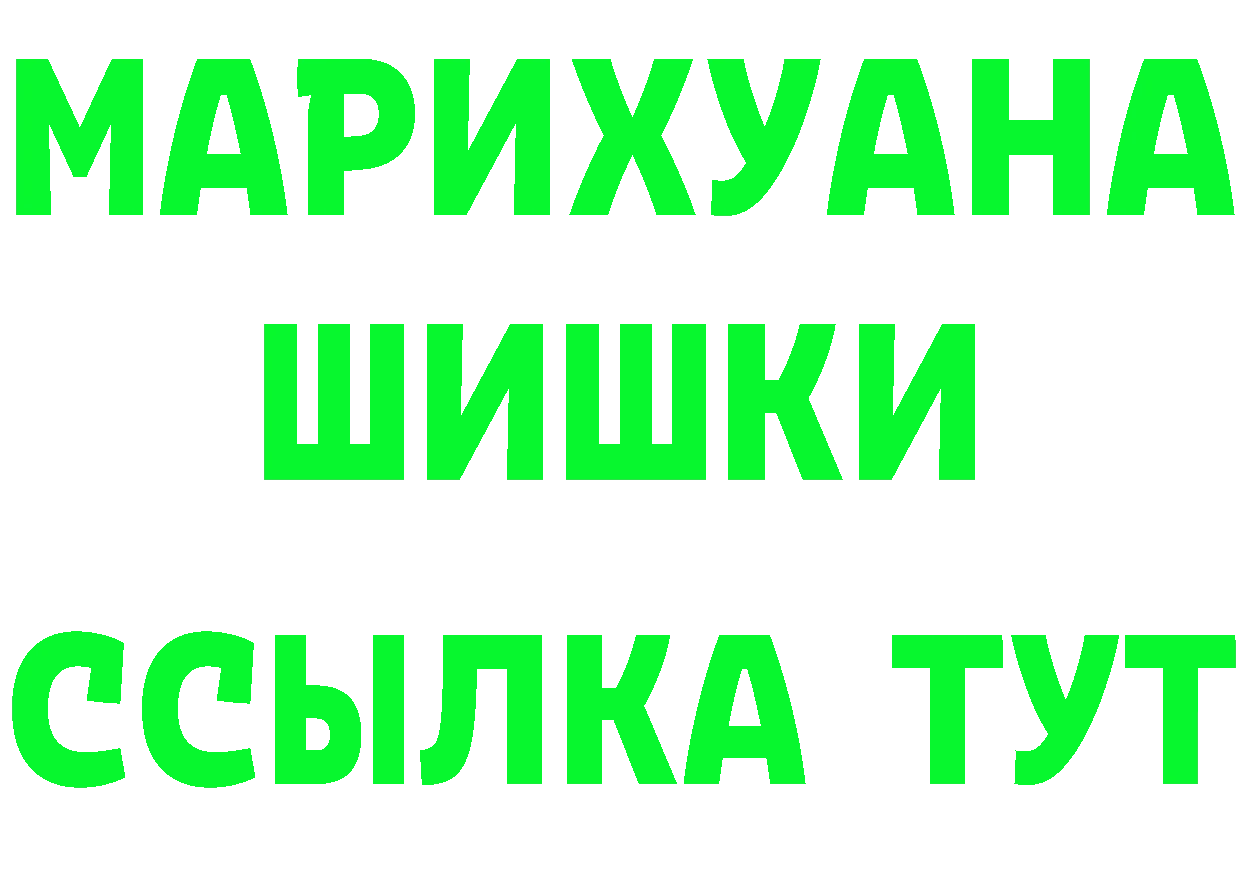 МАРИХУАНА
ШИШКИ
ССЫЛКА ТУТ